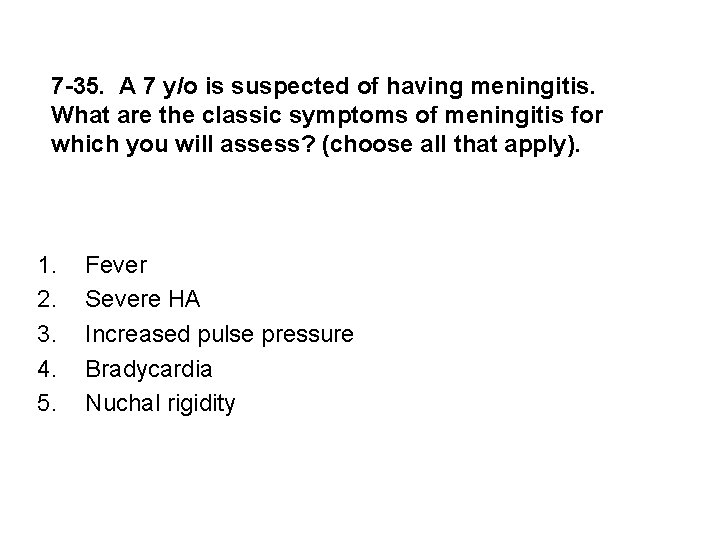 7-35. A 7 y/o is suspected of having meningitis. What are the classic symptoms of meningitis for which you will assess? (choose all that apply).

1. Fever
2. Severe HA
3. Increased pulse pressure
4. Bradycardia
5. Nuchal rigidity